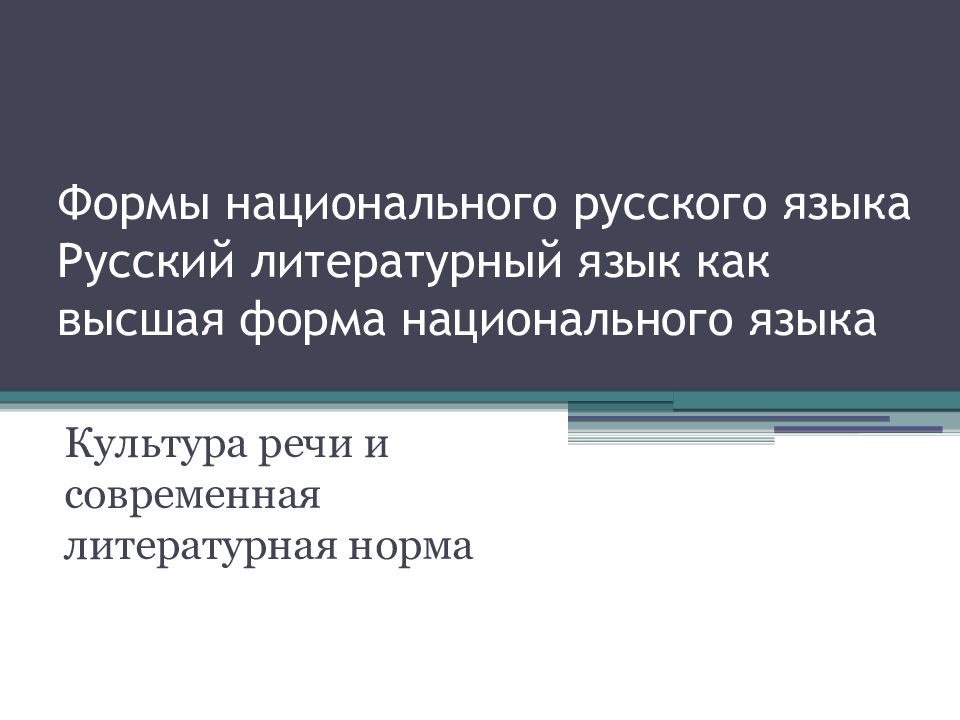 Формы национального русского языка Русский литературный язык как высшая форма национального языка

Культура речи и современная литературная норма